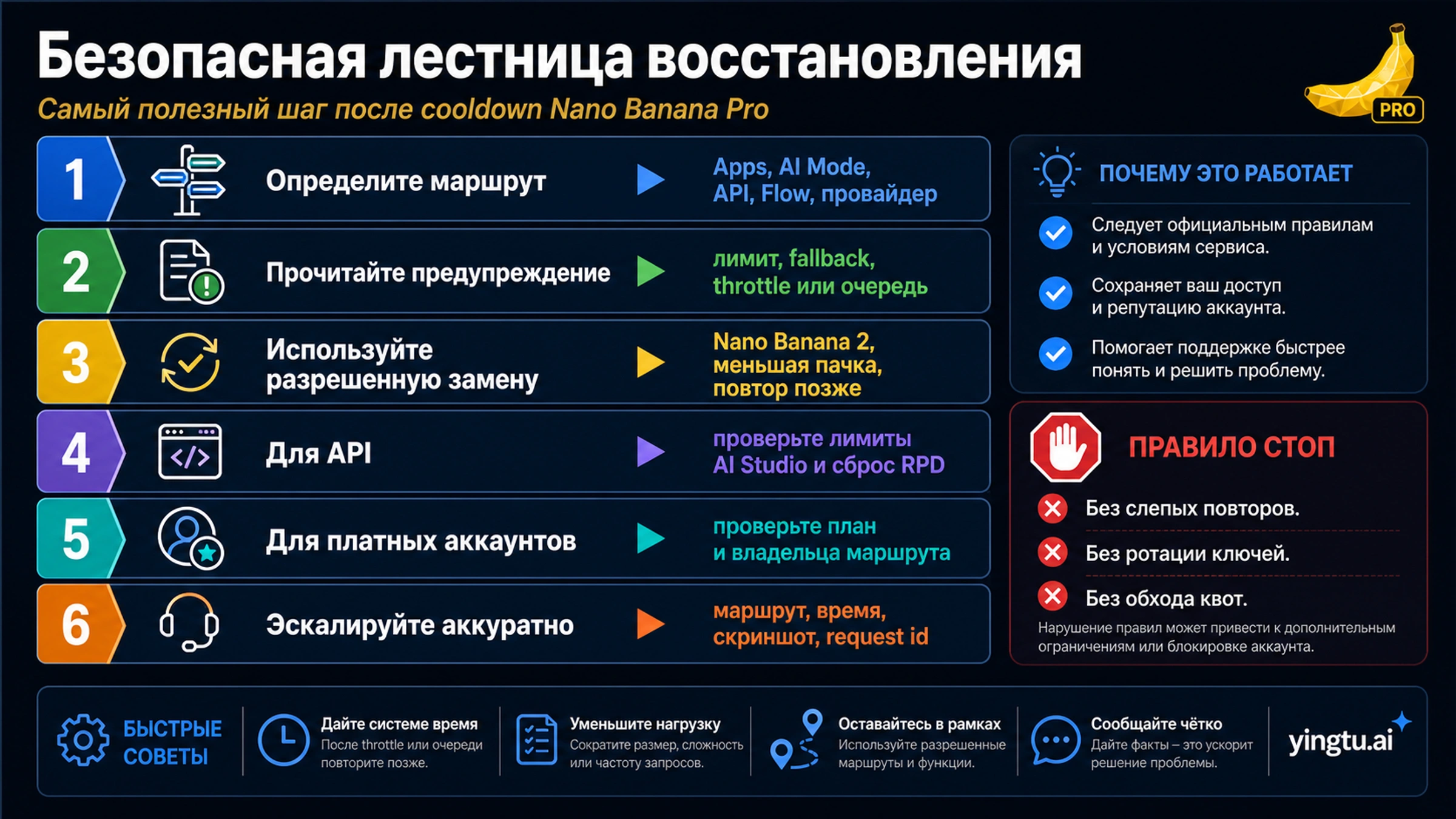 Безопасная лестница восстановления

Самый полезный шаг после cooldown Nano Banana Pro

PRO

1 Определите маршрут
Apps, AI Mode, API, Flow, провайдер

2 Прочитайте предупреждение
лимит, fallback, throttle или очередь

3 Используйте разрешенную замену
Nano Banana 2, меньшая пачка, повтор позже

4 Для API
проверьте лимиты AI Studio и сброс RPD

5 Для платных аккаунтов
проверьте план и владельца маршрута

6 Эскалируйте аккуратно
маршрут, время, скриншот, request id

ПОЧЕМУ ЭТО РАБОТАЕТ

Следует официальным правилам и условиям сервиса.

Сохраняет ваш доступ и репутацию аккаунта.

Помогает поддержке быстрее понять и решить проблему.

ПРАВИЛО СТОП

Без слепых повторов.

Без ротации ключей.

Без обхода квот.

Нарушение правил может привести к дополнительным ограничениям или блокировке аккаунта.

БЫСТРЫЕ СОВЕТЫ

Дайте системе время
После throttle или очереди повторите позже.

Уменьшите нагрузку
Сократите размер, сложность или частоту запросов.

Оставайтесь в рамках
Используйте разрешенные маршруты и функции.

Сообщайте чётко
Дайте факты – это ускорит решение проблемы.

yingtu.ai